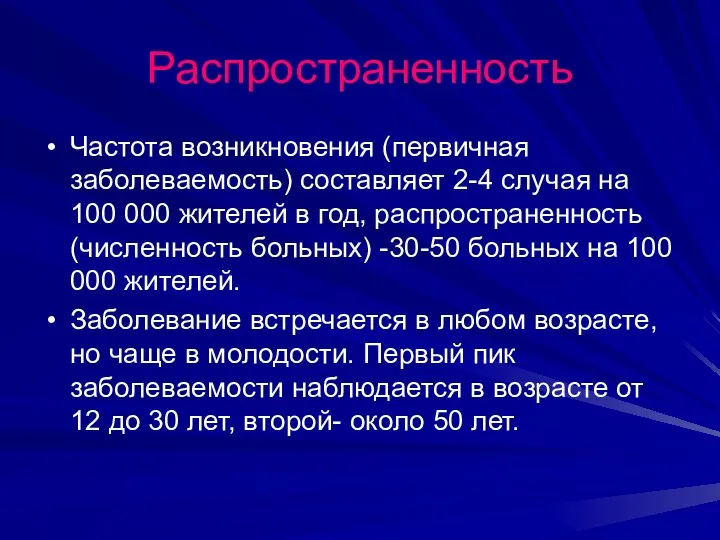 Распространенность

• Частота возникновения (первичная заболеваемость) составляет 2-4 случая на 100 000 жителей в год, распространенность (численность больных) -30-50 больных на 100 000 жителей.

• Заболевание встречается в любом возрасте, но чаще в молодости. Первый пик заболеваемости наблюдается в возрасте от 12 до 30 лет, второй- около 50 лет.